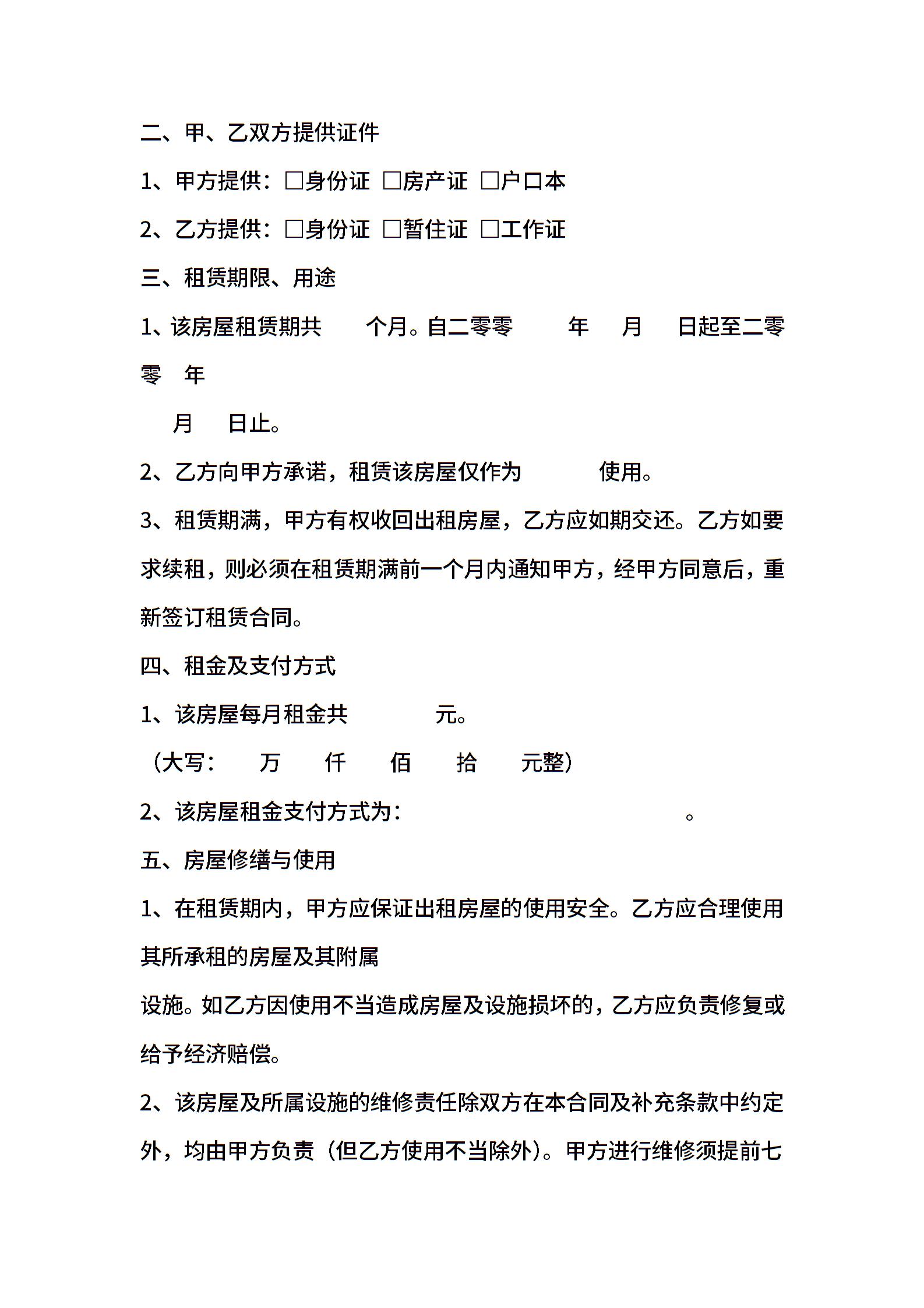 二、甲、乙双方提供证件

1、甲方提供：□身份证 □房产证 □户口本

2、乙方提供：□身份证 □暂住证 □工作证

三、租赁期限、用途

1、该房屋租赁期共　　个月。自二零零　　年　月　日起至二零零　年

月　日止。

2、乙方向甲方承诺，租赁该房屋仅作为　　　使用。

3、租赁期满，甲方有权收回出租房屋，乙方应如期交还。乙方如要求续租，则必须在租赁期满前一个月内通知甲方，经甲方同意后，重新签订租赁合同。

四、租金及支付方式

1、该房屋每月租金共　　　元。

（大写：　万　仟　佰　拾　元整）

2、该房屋租金支付方式为：　　　　　　　　。

五、房屋修缮与使用

1、在租赁期内，甲方应保证出租房屋的使用安全。乙方应合理使用其所承租的房屋及其附属

设施。如乙方因使用不当造成房屋及设施损坏的，乙方应负责修复或给予经济赔偿。

2、该房屋及所属设施的维修责任除双方在本合同及补充条款中约定外，均由甲方负责（但乙方使用不当除外）。甲方进行维修须提前七